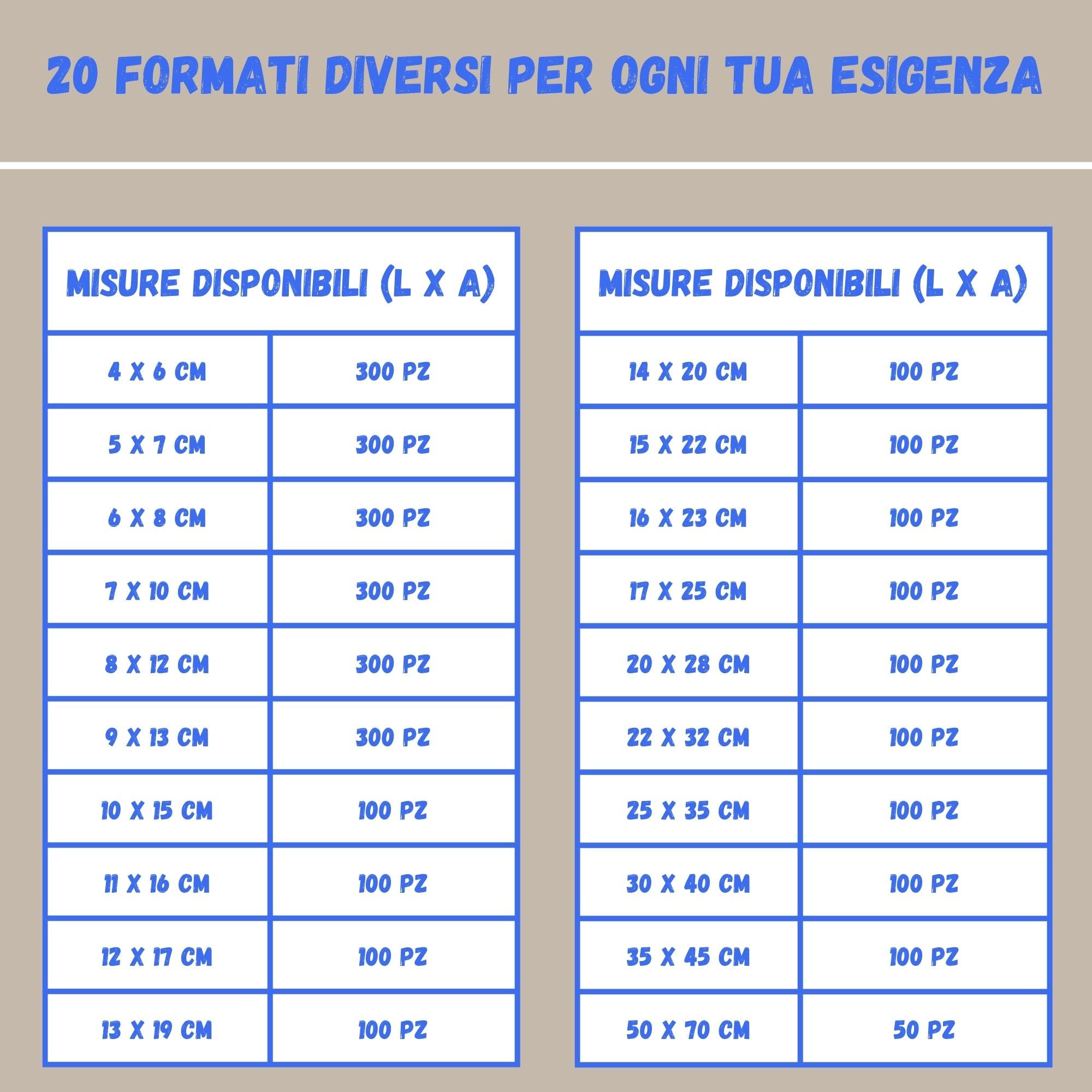 20 FORMATI DIVERSI PER OGNI TUA ESIGENZA

| MISURE DISPONIBILI (L X A) | |
|---|---|
| 4 X 6 CM | 300 PZ |
| 5 X 7 CM | 300 PZ |
| 6 X 8 CM | 300 PZ |
| 7 X 10 CM | 300 PZ |
| 8 X 12 CM | 300 PZ |
| 9 X 13 CM | 300 PZ |
| 10 X 15 CM | 100 PZ |
| 11 X 16 CM | 100 PZ |
| 12 X 17 CM | 100 PZ |
| 13 X 19 CM | 100 PZ |

| MISURE DISPONIBILI (L X A) | |
|---|---|
| 14 X 20 CM | 100 PZ |
| 15 X 22 CM | 100 PZ |
| 16 X 23 CM | 100 PZ |
| 17 X 25 CM | 100 PZ |
| 20 X 28 CM | 100 PZ |
| 22 X 32 CM | 100 PZ |
| 25 X 35 CM | 100 PZ |
| 30 X 40 CM | 100 PZ |
| 35 X 45 CM | 100 PZ |
| 50 X 70 CM | 50 PZ |